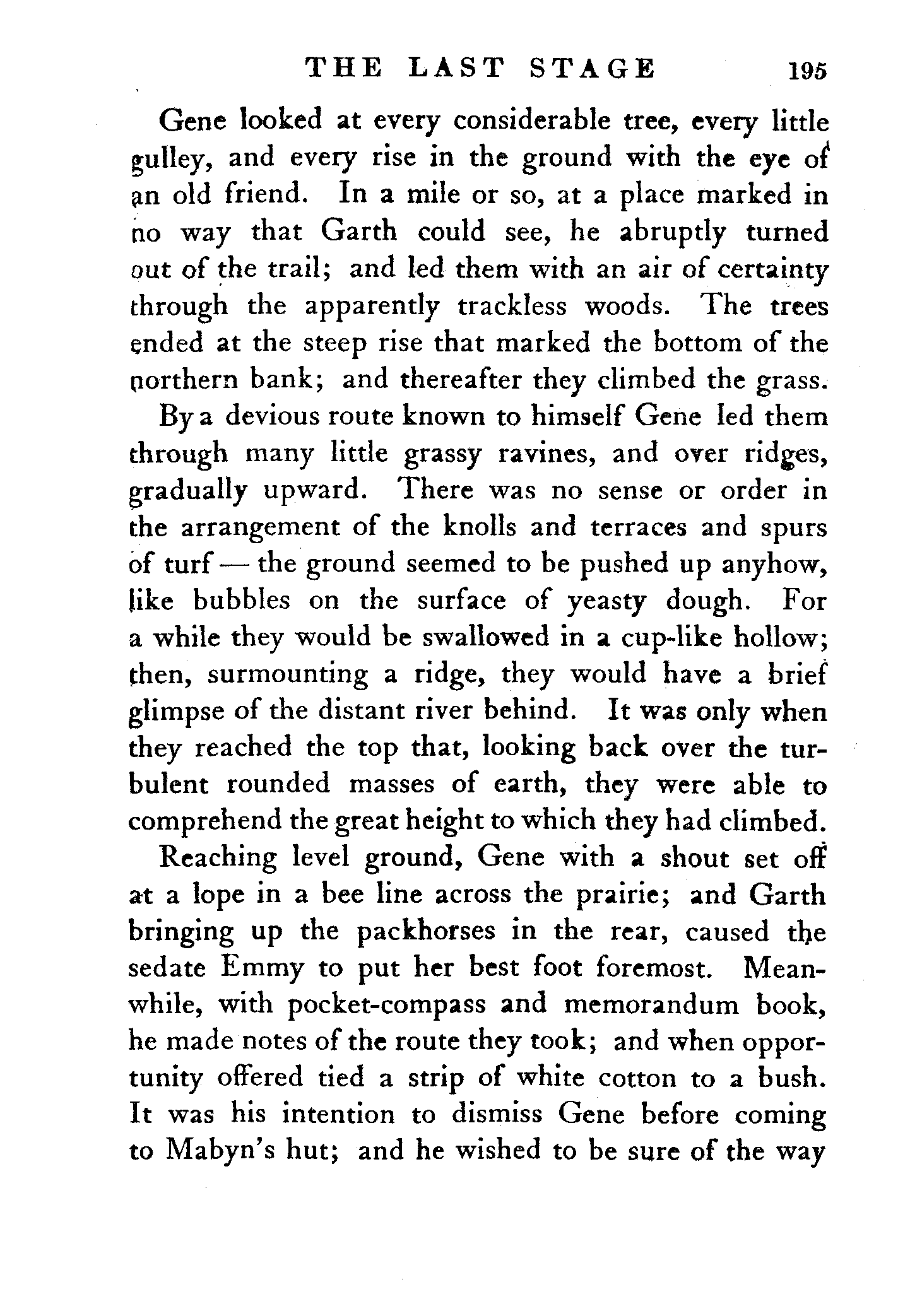 THE LAST STAGE 195

Gene looked at every considerable tree, every little gulley, and every rise in the ground with the eye of an old friend. In a mile or so, at a place marked in no way that Garth could see, he abruptly turned out of the trail; and led them with an air of certainty through the apparently trackless woods. The trees ended at the steep rise that marked the bottom of the northern bank; and thereafter they climbed the grass.

By a devious route known to himself Gene led them through many little grassy ravines, and over ridges, gradually upward. There was no sense or order in the arrangement of the knolls and terraces and spurs of turf — the ground seemed to be pushed up anyhow, like bubbles on the surface of yeasty dough. For a while they would be swallowed in a cup-like hollow; then, surmounting a ridge, they would have a brief glimpse of the distant river behind. It was only when they reached the top that, looking back over the turbulent rounded masses of earth, they were able to comprehend the great height to which they had climbed.

Reaching level ground, Gene with a shout set off at a lope in a bee line across the prairie; and Garth bringing up the packhorses in the rear, caused the sedate Emmy to put her best foot foremost. Meanwhile, with pocket-compass and memorandum book, he made notes of the route they took; and when opportunity offered tied a strip of white cotton to a bush. It was his intention to dismiss Gene before coming to Mabyn's hut; and he wished to be sure of the way